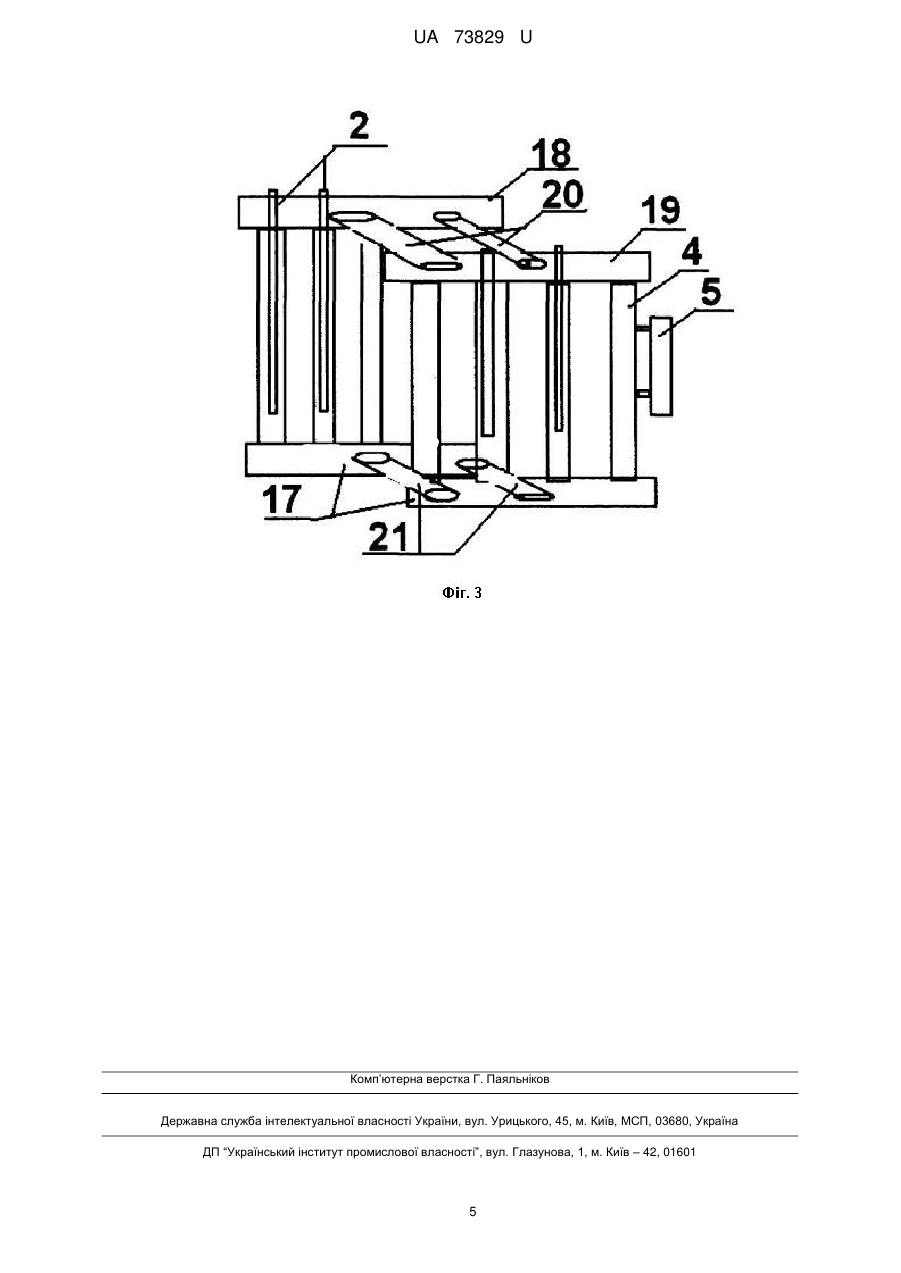 UA 73829 U

2
18
20
19
4
5
17
21

Фіг. 3

Комп'ютерна верстка Г. Паяльніков

Державна служба інтелектуальної власності України, вул. Урицького, 45, м. Київ, МСП, 03680, Україна

ДП "Український інститут промислової власності", вул. Глазунова, 1, м. Київ – 42, 01601

5